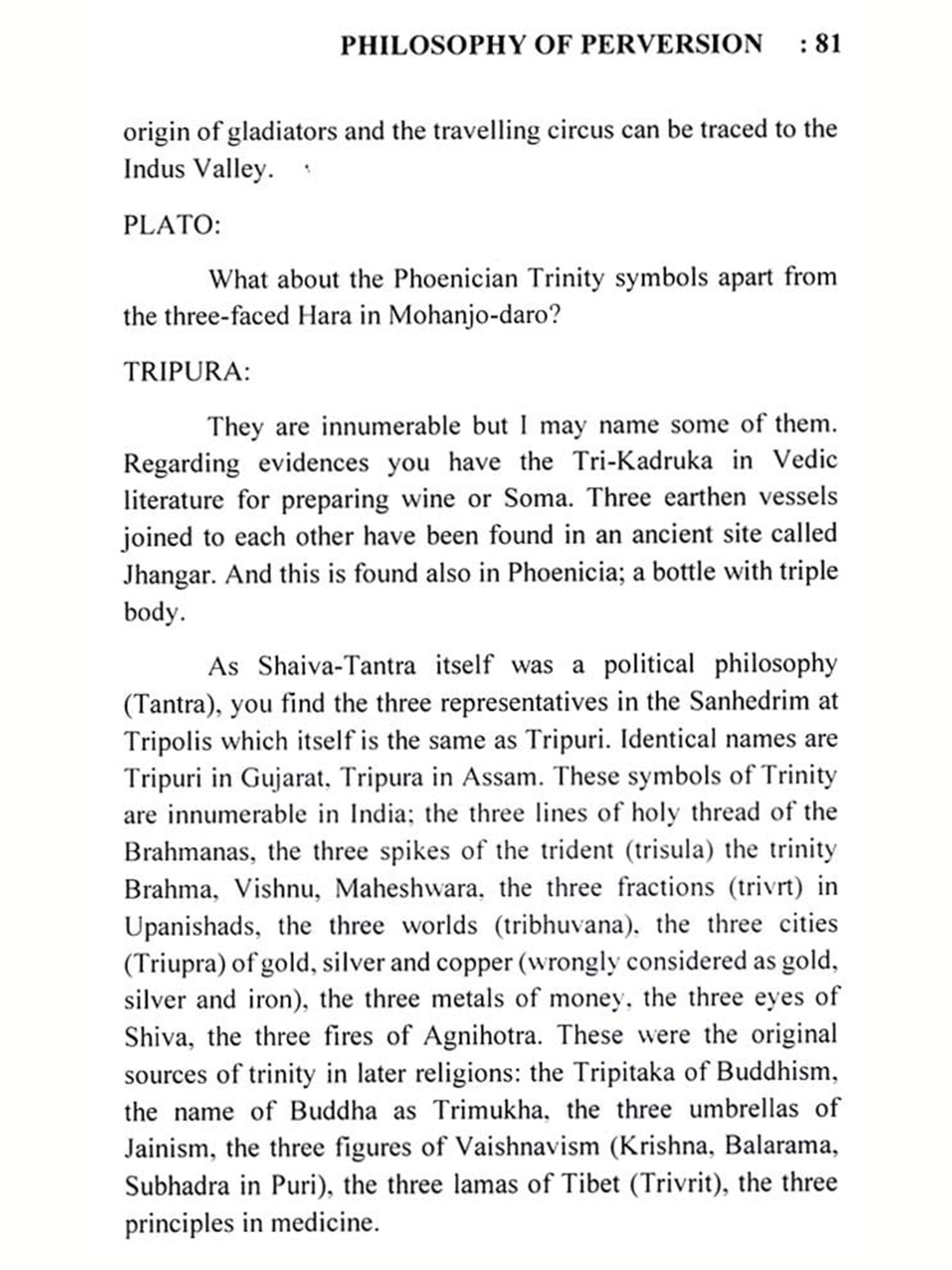 PHILOSOPHY OF PERVERSION : 81

origin of gladiators and the travelling circus can be traced to the Indus Valley.

PLATO:

What about the Phoenician Trinity symbols apart from the three-faced Hara in Mohanjo-daro?

TRIPURA:

They are innumerable but I may name some of them. Regarding evidences you have the Tri-Kadruka in Vedic literature for preparing wine or Soma. Three earthen vessels joined to each other have been found in an ancient site called Jhangar. And this is found also in Phoenicia; a bottle with triple body.

As Shaiva-Tantra itself was a political philosophy (Tantra), you find the three representatives in the Sanhedrim at Tripolis which itself is the same as Tripuri. Identical names are Tripuri in Gujarat, Tripura in Assam. These symbols of Trinity are innumerable in India; the three lines of holy thread of the Brahmanas, the three spikes of the trident (trisula) the trinity Brahma, Vishnu, Maheshwara, the three fractions (trivrt) in Upanishads, the three worlds (tribhuvana), the three cities (Triupra) of gold, silver and copper (wrongly considered as gold, silver and iron), the three metals of money, the three eyes of Shiva, the three fires of Agnihotra. These were the original sources of trinity in later religions: the Tripitaka of Buddhism, the name of Buddha as Trimukha, the three umbrellas of Jainism, the three figures of Vaishnavism (Krishna, Balarama, Subhadra in Puri), the three lamas of Tibet (Trivrit), the three principles in medicine.